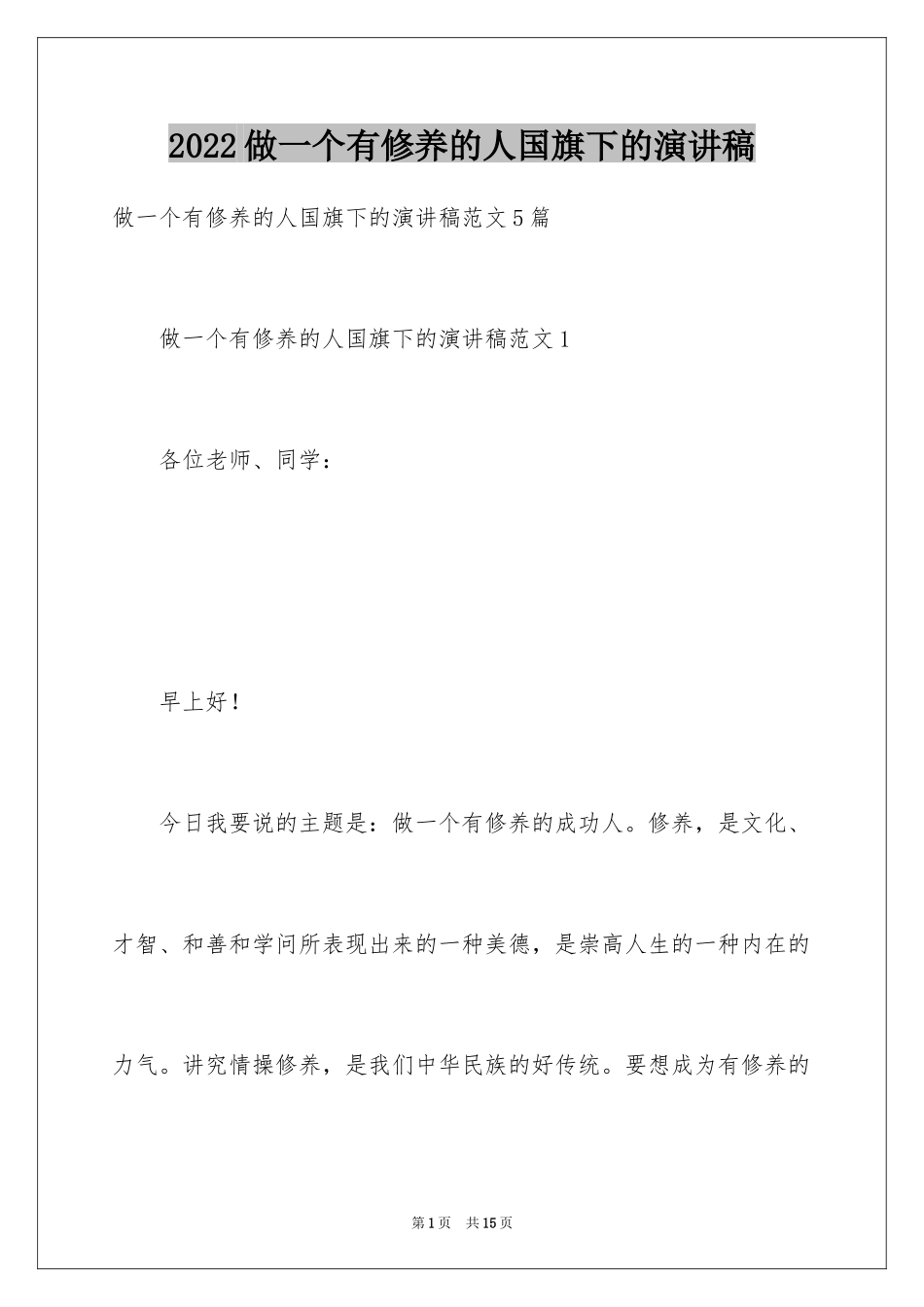 2022做一个有修养的人国旗下的演讲稿

做一个有修养的人国旗下的演讲稿范文5篇

做一个有修养的人国旗下的演讲稿范文1

各位老师、同学：

早上好！

今日我要说的主题是：做一个有修养的成功人。修养，是文化、才智、和善和学问所表现出来的一种美德，是崇高人生的一种内在的力气。讲究情操修养，是我们中华民族的好传统。要想成为有修养的

第1页 共15页